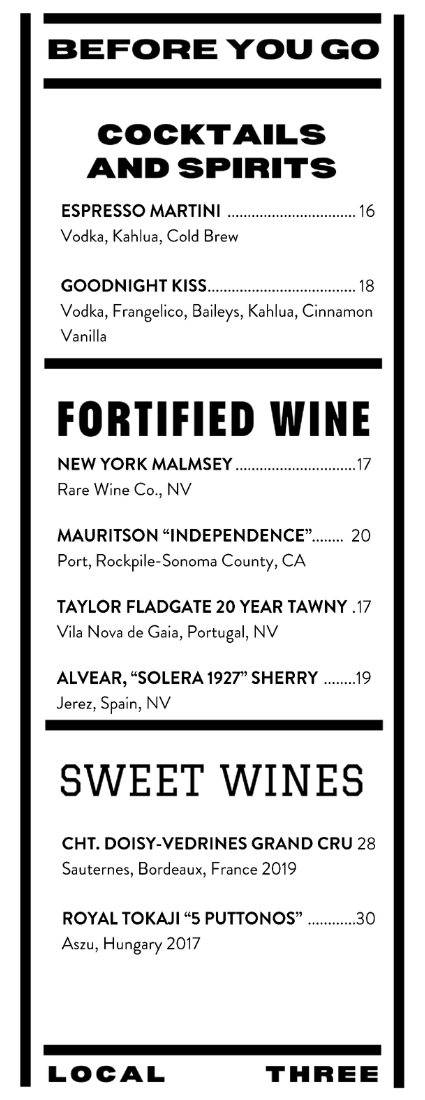 BEFORE YOU GO

COCKTAILS AND SPIRITS

ESPRESSO MARTINI 16
Vodka, Kahlua, Cold Brew

GOODNIGHT KISS 18
Vodka, Frangelico, Baileys, Kahlua, Cinnamon Vanilla

FORTIFIED WINE

NEW YORK MALMSEY 17
Rare Wine Co., NV

MAURITSON "INDEPENDENCE" 20
Port, Rockpile-Sonoma County, CA

TAYLOR FLADGATE 20 YEAR TAWNY 17
Vila Nova de Gaia, Portugal, NV

ALVEAR, "SOLERA 1927" SHERRY 19
Jerez, Spain, NV

SWEET WINES

CHT. DOISY-VEDRINES GRAND CRU 28
Sauternes, Bordeaux, France 2019

ROYAL TOKAJI "5 PUTTONOS" 30
Aszu, Hungary 2017

LOCAL THREE